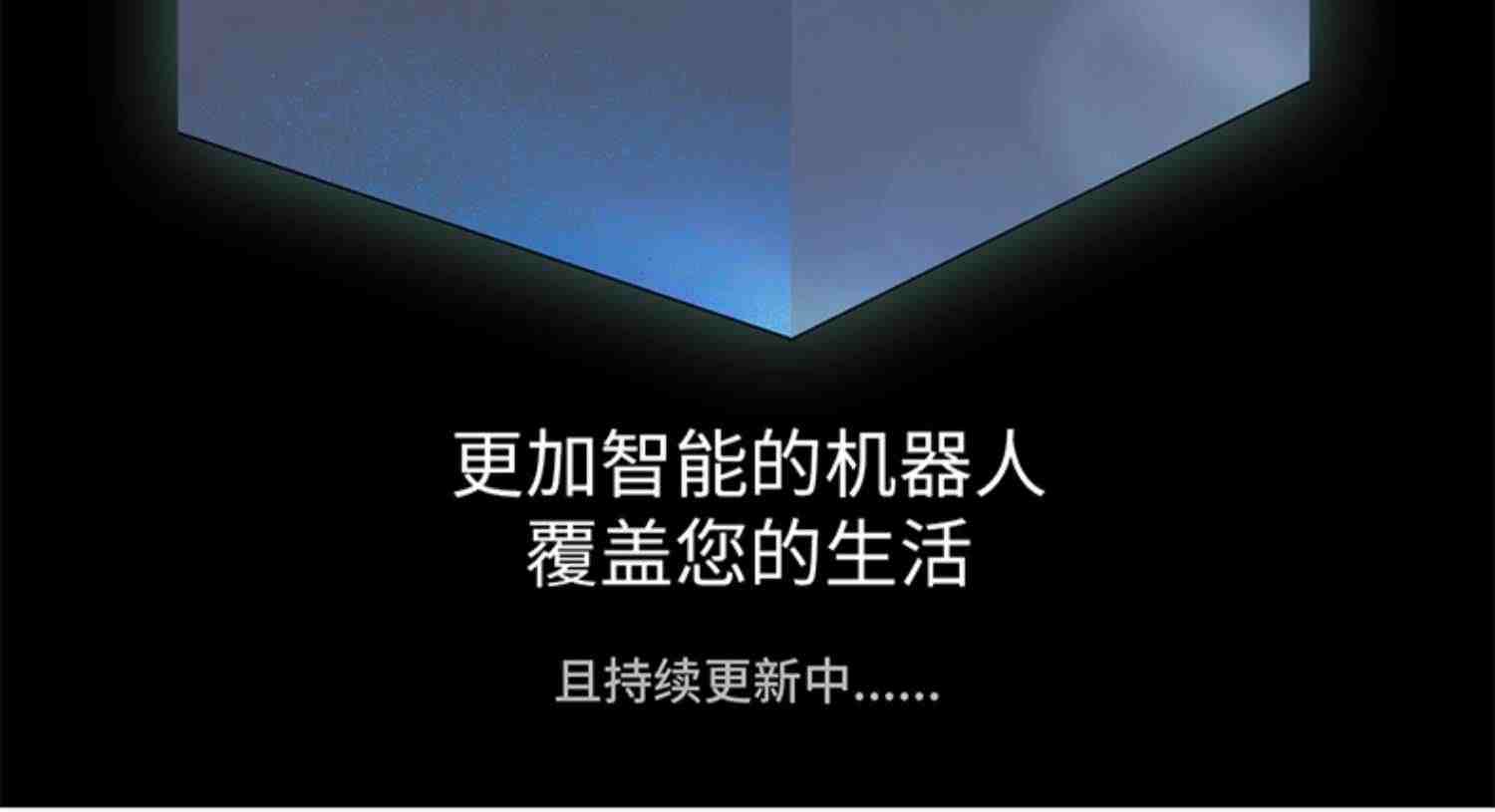 更加智能的机器人
覆盖您的生活

且持续更新中......